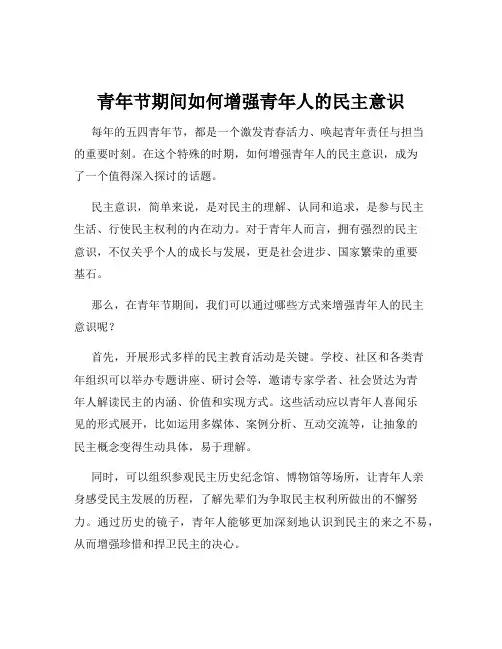 青年节期间如何增强青年人的民主意识

每年的五四青年节，都是一个激发青春活力、唤起青年责任与担当的重要时刻。在这个特殊的时期，如何增强青年人的民主意识，成为了一个值得深入探讨的话题。

民主意识，简单来说，是对民主的理解、认同和追求，是参与民主生活、行使民主权利的内在动力。对于青年人而言，拥有强烈的民主意识，不仅关乎个人的成长与发展，更是社会进步、国家繁荣的重要基石。

那么，在青年节期间，我们可以通过哪些方式来增强青年人的民主意识呢？

首先，开展形式多样的民主教育活动是关键。学校、社区和各类青年组织可以举办专题讲座、研讨会等，邀请专家学者、社会贤达为青年人解读民主的内涵、价值和实现方式。这些活动应以青年人喜闻乐见的形式展开，比如运用多媒体、案例分析、互动交流等，让抽象的民主概念变得生动具体，易于理解。

同时，可以组织参观民主历史纪念馆、博物馆等场所，让青年人亲身感受民主发展的历程，了解先辈们为争取民主权利所做出的不懈努力。通过历史的镜子，青年人能够更加深刻地认识到民主的来之不易，从而增强珍惜和捍卫民主的决心。